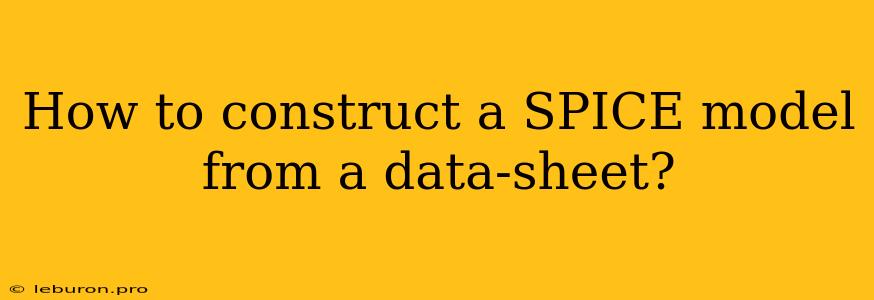 How to construct a SPICE model from a data-sheet?

© leburon.pro